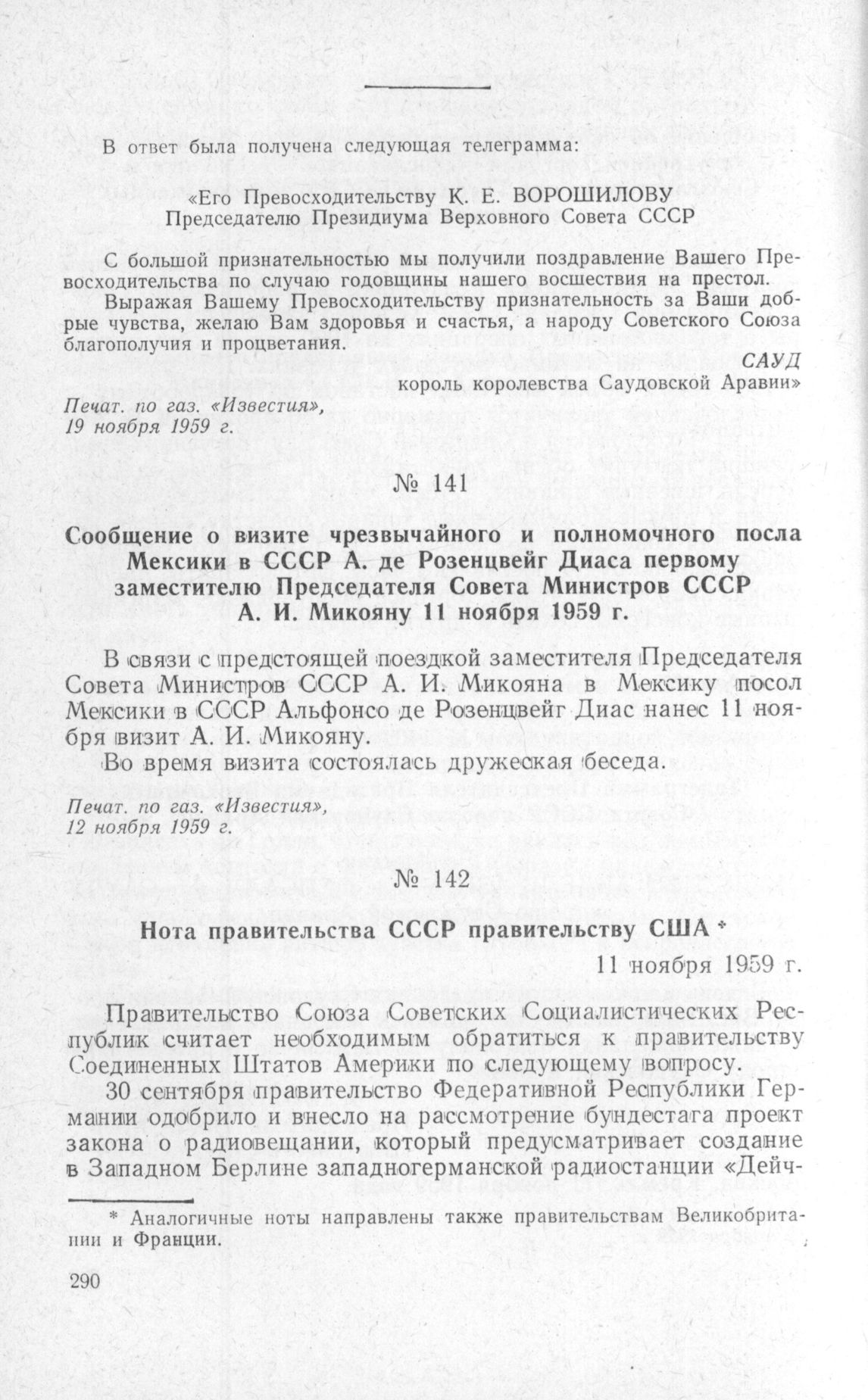 В ответ была получена следующая телеграмма:

«Его Превосходительству К. Е. ВОРОШИЛОВУ
Председателю Президиума Верховного Совета СССР

С большой признательностью мы получили поздравление Вашего Превосходительства по случаю годовщины нашего восшествия на престол.

Выражая Вашему Превосходительству признательность за Ваши добрые чувства, желаю Вам здоровья и счастья, а народу Советского Союза благополучия и процветания.

САУД
король королевства Саудовской Аравии»

Печат. по газ. «Известия», 19 ноября 1959 г.

№ 141

Сообщение о визите чрезвычайного и полномочного посла Мексики в СССР А. де Розенцвейг Диаса первому заместителю Председателя Совета Министров СССР А. И. Микояну 11 ноября 1959 г.

В связи с предстоящей поездкой заместителя Председателя Совета Министров СССР А. И. Микояна в Мексику посол Мексики в СССР Альфонсо де Розенцвейг Диас нанес 11 ноября визит А. И. Микояну.

Во время визита состоялась дружеская беседа.

Печат. по газ. «Известия», 12 ноября 1959 г.

№ 142

Нота правительства СССР правительству США *

11 ноября 1959 г.

Правительство Союза Советских Социалистических Республик считает необходимым обратиться к правительству Соединенных Штатов Америки по следующему вопросу.

30 сентября правительство Федеративной Республики Германии одобрило и внесло на рассмотрение бундестага проект закона о радиовещании, который предусматривает создание в Западном Берлине западногерманской радиостанции «Дейч-

* Аналогичные ноты направлены также правительствам Великобритании и Франции.

290